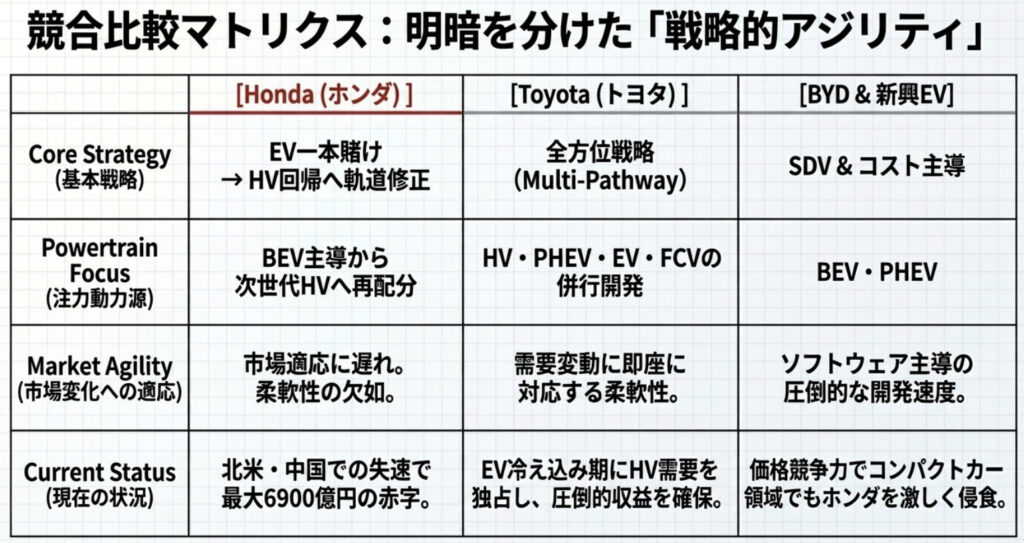 競合比較マトリクス：明暗を分けた「戦略的アジリティ」

|  | [Honda (ホンダ) ] | [Toyota (トヨタ) ] | [BYD & 新興EV] |
|---|---|---|---|
| Core Strategy (基本戦略) | EV一本賭け → HV回帰へ軌道修正 | 全方位戦略 (Multi-Pathway) | SDV & コスト主導 |
| Powertrain Focus (注力動力源) | BEV主導から次世代HVへ再配分 | HV・PHEV・EV・FCVの併行開発 | BEV・PHEV |
| Market Agility (市場変化への適応) | 市場適応に遅れ。柔軟性の欠如。 | 需要変動に即座に対応する柔軟性。 | ソフトウェア主導の圧倒的な開発速度。 |
| Current Status (現在の状況) | 北米・中国での失速で最大6900億円の赤字。 | EV冷え込み期にHV需要を独占し、圧倒的収益を確保。 | 価格競争力でコンパクトカー領域でもホンダを激しく侵食。 |